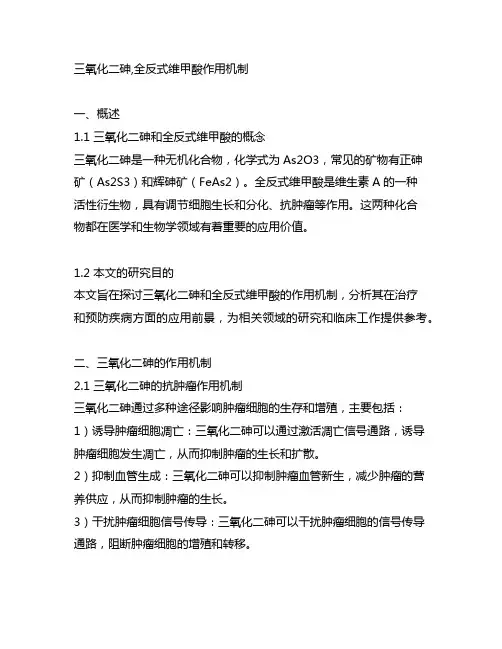 三氧化二砷,全反式维甲酸作用机制

一、概述
1.1 三氧化二砷和全反式维甲酸的概念
三氧化二砷是一种无机化合物，化学式为 As2O3，常见的矿物有正砷矿（As2S3）和辉砷矿（FeAs2）。全反式维甲酸是维生素 A 的一种活性衍生物，具有调节细胞生长和分化、抗肿瘤等作用。这两种化合物都在医学和生物学领域有着重要的应用价值。

1.2 本文的研究目的
本文旨在探讨三氧化二砷和全反式维甲酸的作用机制，分析其在治疗和预防疾病方面的应用前景，为相关领域的研究和临床工作提供参考。

二、三氧化二砷的作用机制
2.1 三氧化二砷的抗肿瘤作用机制
三氧化二砷通过多种途径影响肿瘤细胞的生存和增殖，主要包括：
1）诱导肿瘤细胞凋亡：三氧化二砷可以通过激活凋亡信号通路，诱导肿瘤细胞发生凋亡，从而抑制肿瘤的生长和扩散。
2）抑制血管生成：三氧化二砷可以抑制肿瘤血管新生，减少肿瘤的营养供应，从而抑制肿瘤的生长。
3）干扰肿瘤细胞信号传导：三氧化二砷可以干扰肿瘤细胞的信号传导通路，阻断肿瘤细胞的增殖和转移。